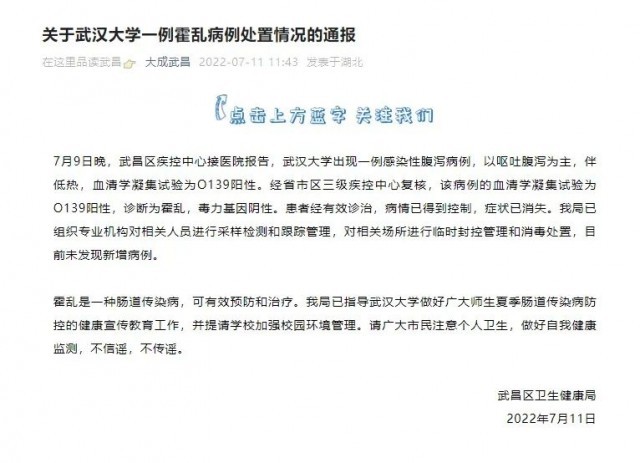 关于武汉大学一例霍乱病例处置情况的通报

在这里品读武昌 大成武昌 2022-07-11 11:43 发表于湖北

点击上方蓝字 关注我们

7月9日晚，武昌区疾控中心接医院报告，武汉大学出现一例感染性腹泻病例，以呕吐腹泻为主，伴低热，血清学凝集试验为O139阳性。经省市区三级疾控中心复核，该病例的血清学凝集试验为O139阳性，诊断为霍乱，毒力基因阴性。患者经有效诊治，病情已得到控制，症状已消失。我局已组织专业机构对相关人员进行采样检测和跟踪管理，对相关场所进行临时封控管理和消毒处置，目前未发现新增病例。

霍乱是一种肠道传染病，可有效预防和治疗。我局已指导武汉大学做好广大师生夏季肠道传染病防控的健康宣传教育工作，并提请学校加强校园环境管理。请广大市民注意个人卫生，做好自我健康监测，不信谣，不传谣。

武昌区卫生健康局
2022年7月11日